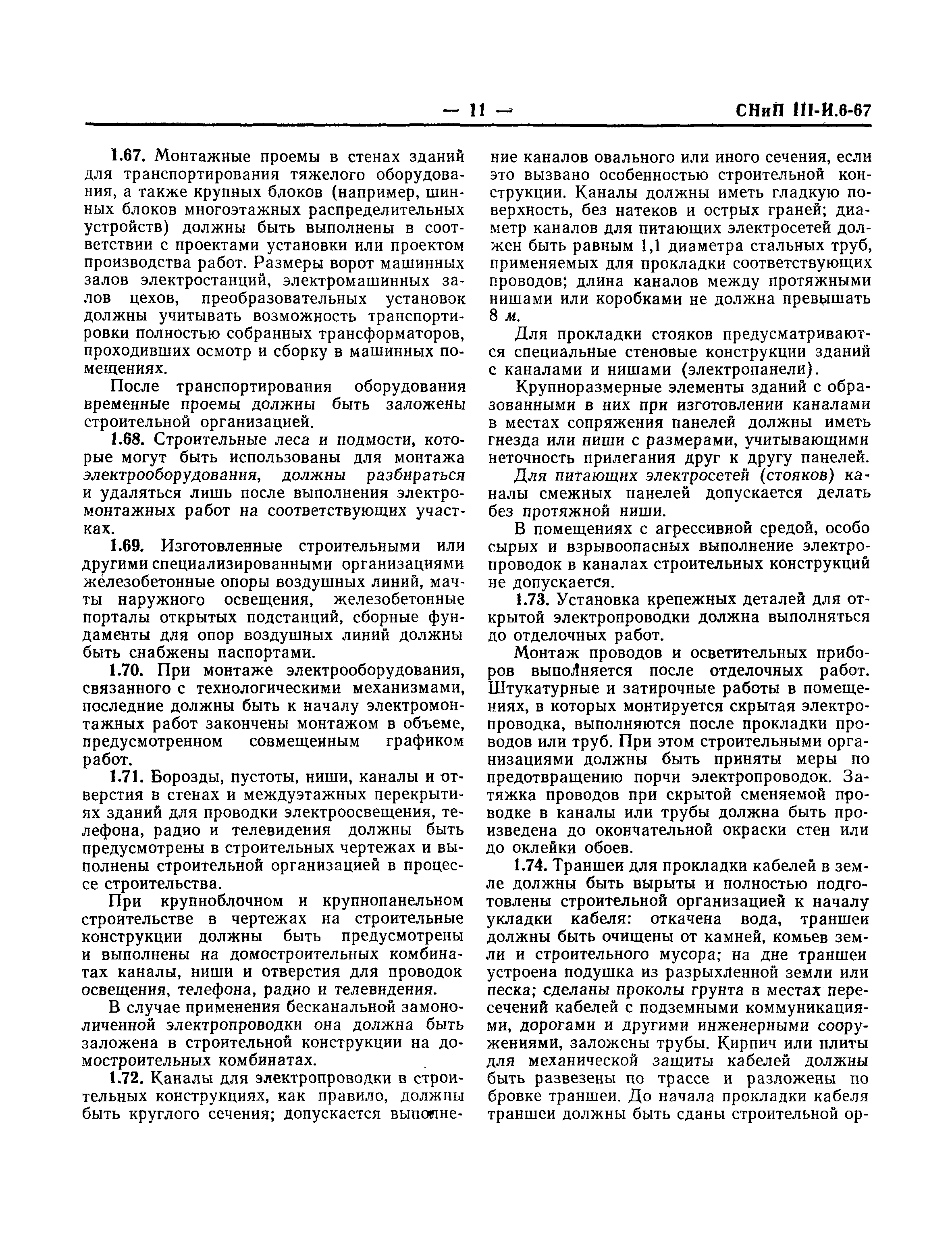 — 11 —

СНиП III-И.6-67

1.67. Монтажные проемы в стенах зданий для транспортирования тяжелого оборудования, а также крупных блоков (например, шинных блоков многоэтажных распределительных устройств) должны быть выполнены в соответствии с проектами установки или проектом производства работ. Размеры ворот машинных залов электростанций, электромашинных залов цехов, преобразовательных установок должны учитывать возможность транспортировки полностью собранных трансформаторов, проходивших осмотр и сборку в машинных помещениях.

После транспортирования оборудования временные проемы должны быть заложены строительной организацией.

1.68. Строительные леса и подмости, которые могут быть использованы для монтажа электрооборудования, должны разбираться и удаляться лишь после выполнения электромонтажных работ на соответствующих участках.

1.69. Изготовленные строительными или другими специализированными организациями железобетонные опоры воздушных линий, мачты наружного освещения, железобетонные порталы открытых подстанций, сборные фундаменты для опор воздушных линий должны быть снабжены паспортами.

1.70. При монтаже электрооборудования, связанного с технологическими механизмами, последние должны быть к началу электромонтажных работ закончены монтажом в объеме, предусмотренном совмещенным графиком работ.

1.71. Борозды, пустоты, ниши, каналы и отверстия в стенах и междуэтажных перекрытиях зданий для проводки электроосвещения, телефона, радио и телевидения должны быть предусмотрены в строительных чертежах и выполнены строительной организацией в процессе строительства.

При крупноблочном и крупнопанельном строительстве в чертежах на строительные конструкции должны быть предусмотрены и выполнены на домостроительных комбинатах каналы, ниши и отверстия для проводок освещения, телефона, радио и телевидения.

В случае применения бесканальной замоноличенной электропроводки она должна быть заложена в строительной конструкции на домостроительных комбинатах.

1.72. Каналы для электропроводки в строительных конструкциях, как правило, должны быть круглого сечения; допускается выполнение каналов овального или иного сечения, если это вызвано особенностью строительной конструкции. Каналы должны иметь гладкую поверхность, без натеков и острых граней; диаметр каналов для питающих электросетей должен быть равным 1,1 диаметра стальных труб, применяемых для прокладки соответствующих проводов; длина каналов между протяжными нишами или коробками не должна превышать 8 м.

Для прокладки стояков предусматриваются специальные стеновые конструкции зданий с каналами и нишами (электропанели).

Крупноразмерные элементы зданий с образованными в них при изготовлении каналами в местах сопряжения панелей должны иметь гнезда или ниши с размерами, учитывающими неточность прилегания друг к другу панелей.

Для питающих электросетей (стояков) каналы смежных панелей допускается делать без протяжной ниши.

В помещениях с агрессивной средой, особо сырых и взрывоопасных выполнение электропроводок в каналах строительных конструкций не допускается.

1.73. Установка крепежных деталей для открытой электропроводки должна выполняться до отделочных работ.

Монтаж проводов и осветительных приборов выполняется после отделочных работ. Штукатурные и затирочные работы в помещениях, в которых монтируется скрытая электропроводка, выполняются после прокладки проводов или труб. При этом строительными организациями должны быть приняты меры по предотвращению порчи электропроводок. Затяжка проводов при скрытой сменяемой проводке в каналы или трубы должна быть произведена до окончательной окраски стен или до оклейки обоев.

1.74. Траншеи для прокладки кабелей в земле должны быть вырыты и полностью подготовлены строительной организацией к началу укладки кабеля: откачена вода, траншеи должны быть очищены от камней, комьев земли и строительного мусора; на дне траншеи устроена подушка из разрыхленной земли или песка; сделаны проколы грунта в местах пересечений кабелей с подземными коммуникациями, дорогами и другими инженерными сооружениями, заложены трубы. Кирпич или плиты для механической защиты кабелей должны быть развезены по трассе и разложены по бровке траншеи. До начала прокладки кабеля траншеи должны быть сданы строительной ор-